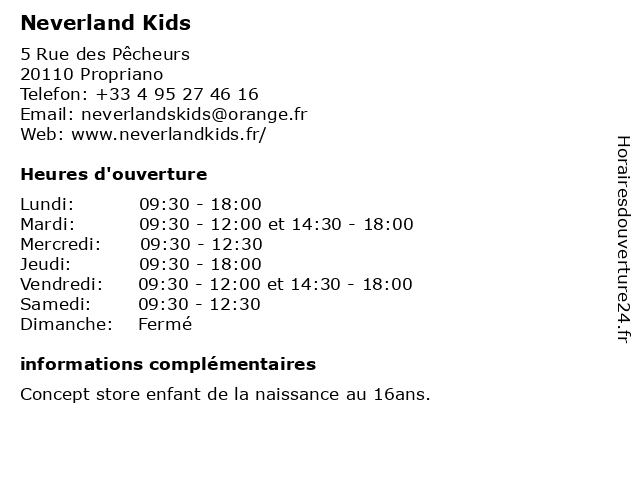 Neverland Kids

5 Rue des Pêcheurs
20110 Propriano
Telefon: +33 4 95 27 46 16
Email: neverlandskids@orange.fr
Web: www.neverlandkids.fr/

Heures d'ouverture

| | |
|---|---|
| Lundi: | 09:30 - 18:00 |
| Mardi: | 09:30 - 12:00 et 14:30 - 18:00 |
| Mercredi: | 09:30 - 12:30 |
| Jeudi: | 09:30 - 18:00 |
| Vendredi: | 09:30 - 12:00 et 14:30 - 18:00 |
| Samedi: | 09:30 - 12:30 |
| Dimanche: | Fermé |

informations complémentaires

Concept store enfant de la naissance au 16ans.

Horairesdouverture24.fr